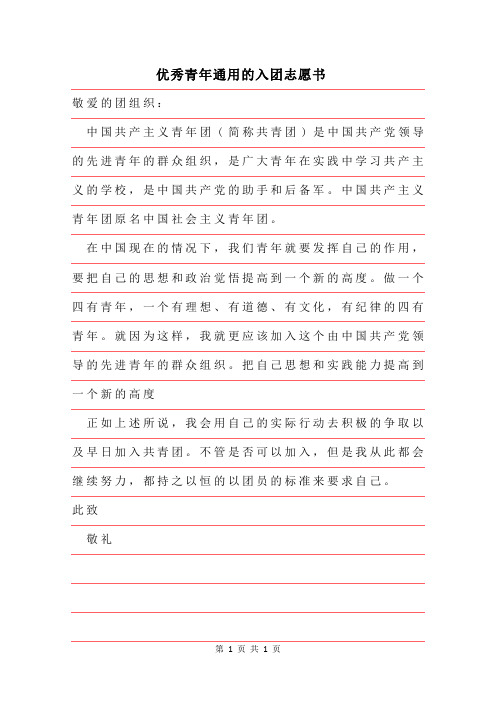 优秀青年通用的入团志愿书

敬爱的团组织：

中国共产主义青年团（简称共青团）是中国共产党领导的先进青年的群众组织，是广大青年在实践中学习共产主义的学校，是中国共产党的助手和后备军。中国共产主义青年团原名中国社会主义青年团。

在中国现在的情况下，我们青年就要发挥自己的作用，要把自己的思想和政治觉悟提高到一个新的高度。做一个四有青年，一个有理想、有道德、有文化，有纪律的四有青年。就因为这样，我就更应该加入这个由中国共产党领导的先进青年的群众组织。把自己思想和实践能力提高到一个新的高度

正如上述所说，我会用自己的实际行动去积极的争取以及早日加入共青团。不管是否可以加入，但是我从此都会继续努力，都持之以恒的以团员的标准来要求自己。

此致

敬礼

第 1 页 共 1 页